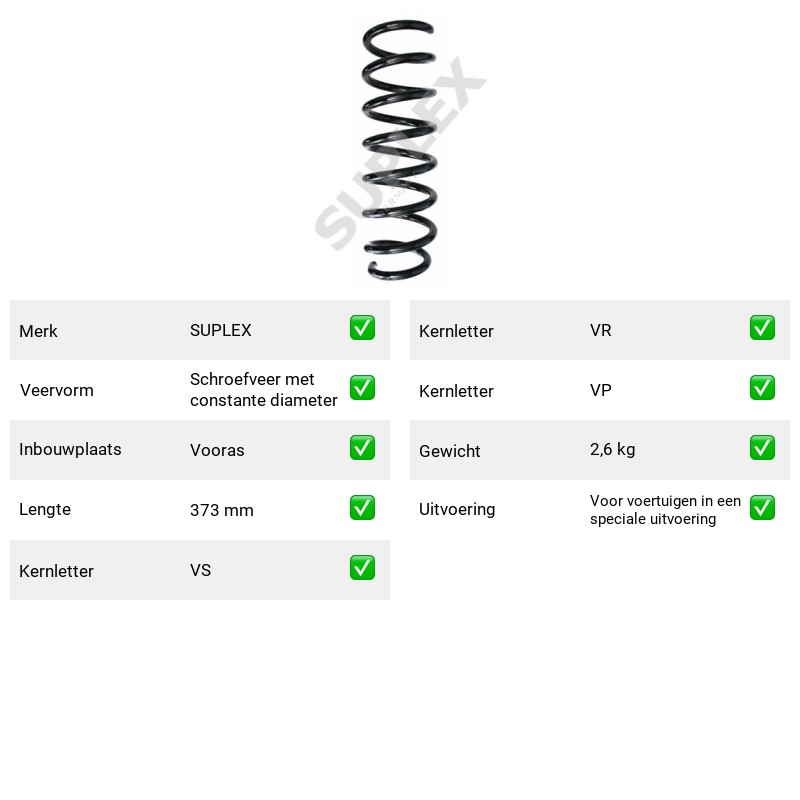 Merk SUPLEX ☑

Veervorm Schroefveer met constante diameter ☑

Inbouwplaats Vooras ☑

Lengte 373 mm ☑

Kernletter VS ☑

Kernletter VR ☑

Kernletter VP ☑

Gewicht 2,6 kg ☑

Uitvoering Voor voertuigen in een speciale uitvoering ☑

SUPLEX